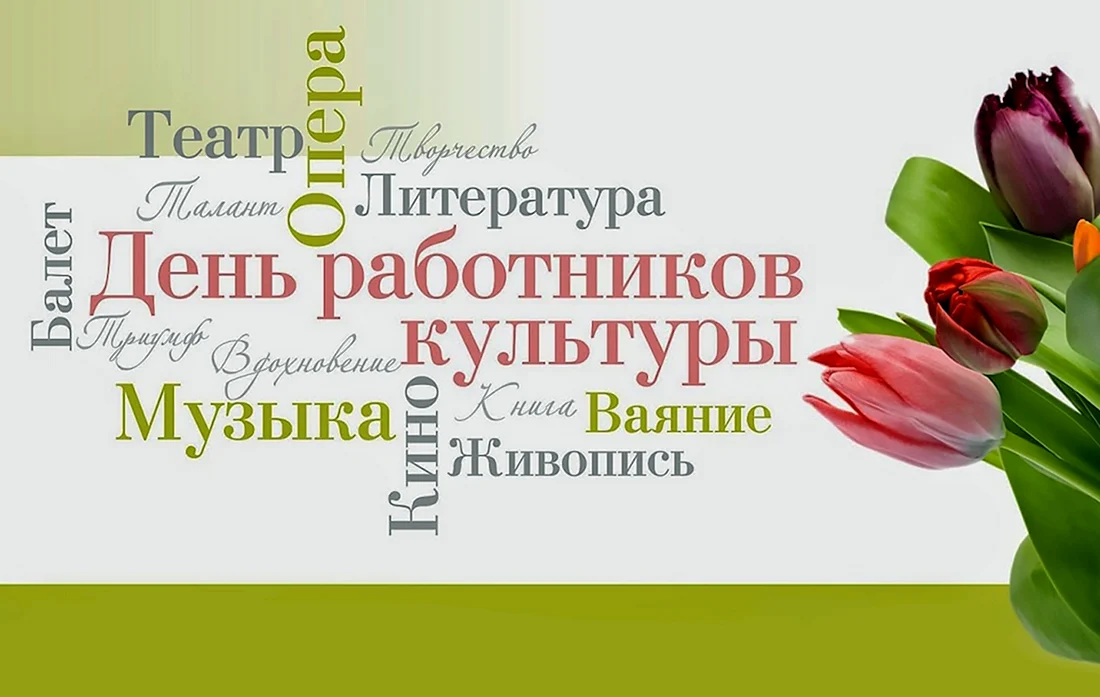 Театр
Опера
Творчество
Талант
Литература
Балет
День работников культуры
Триумф
Вдохновение
Музыка
Кино
Книга
Ваяние
Живопись